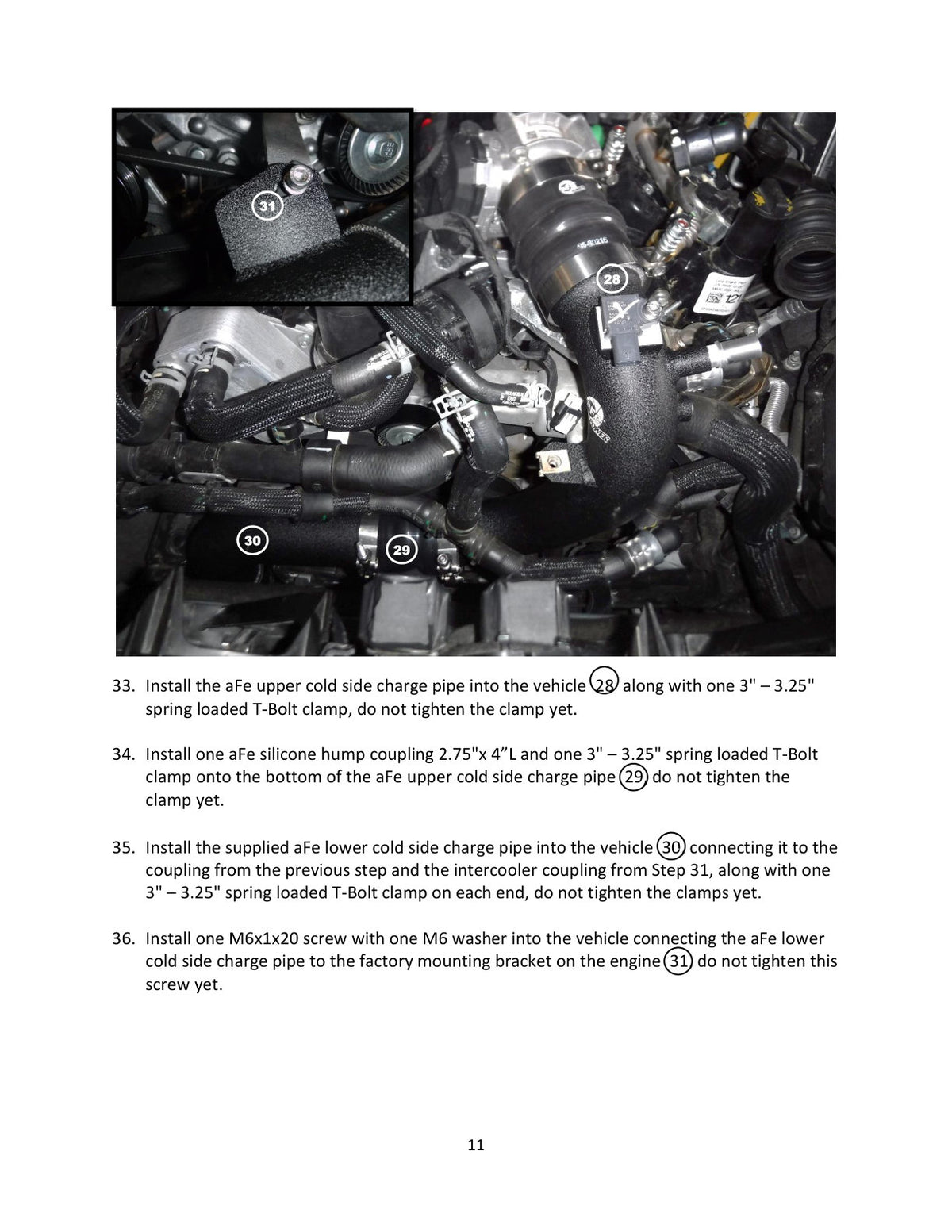 31

28

30

29

33. Install the aFe upper cold side charge pipe into the vehicle 28 along with one 3" – 3.25" spring loaded T-Bolt clamp, do not tighten the clamp yet.

34. Install one aFe silicone hump coupling 2.75"x 4"L and one 3" – 3.25" spring loaded T-Bolt clamp onto the bottom of the aFe upper cold side charge pipe 29 do not tighten the clamp yet.

35. Install the supplied aFe lower cold side charge pipe into the vehicle 30 connecting it to the coupling from the previous step and the intercooler coupling from Step 31, along with one 3" – 3.25" spring loaded T-Bolt clamp on each end, do not tighten the clamps yet.

36. Install one M6x1x20 screw with one M6 washer into the vehicle connecting the aFe lower cold side charge pipe to the factory mounting bracket on the engine 31 do not tighten this screw yet.

11